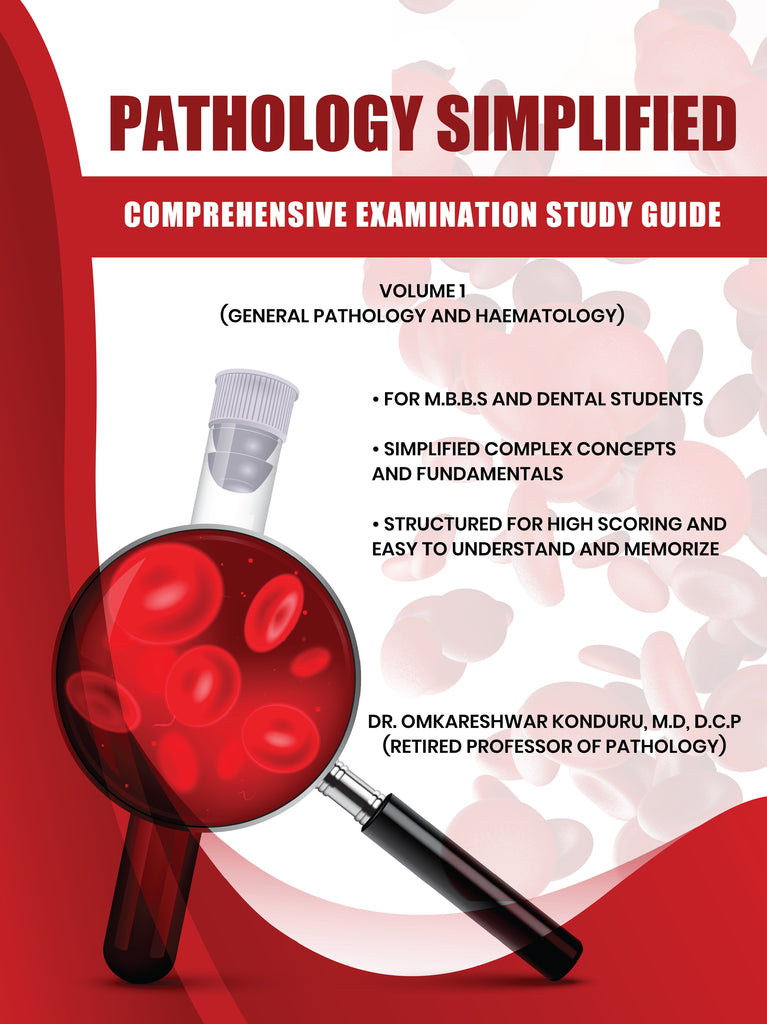 PATHOLOGY SIMPLIFIED

COMPREHENSIVE EXAMINATION STUDY GUIDE

VOLUME 1
(GENERAL PATHOLOGY AND HAEMATOLOGY)

• FOR M.B.B.S AND DENTAL STUDENTS

• SIMPLIFIED COMPLEX CONCEPTS AND FUNDAMENTALS

• STRUCTURED FOR HIGH SCORING AND EASY TO UNDERSTAND AND MEMORIZE

DR. OMKARESHWAR KONDURU, M.D, D.C.P
(RETIRED PROFESSOR OF PATHOLOGY)